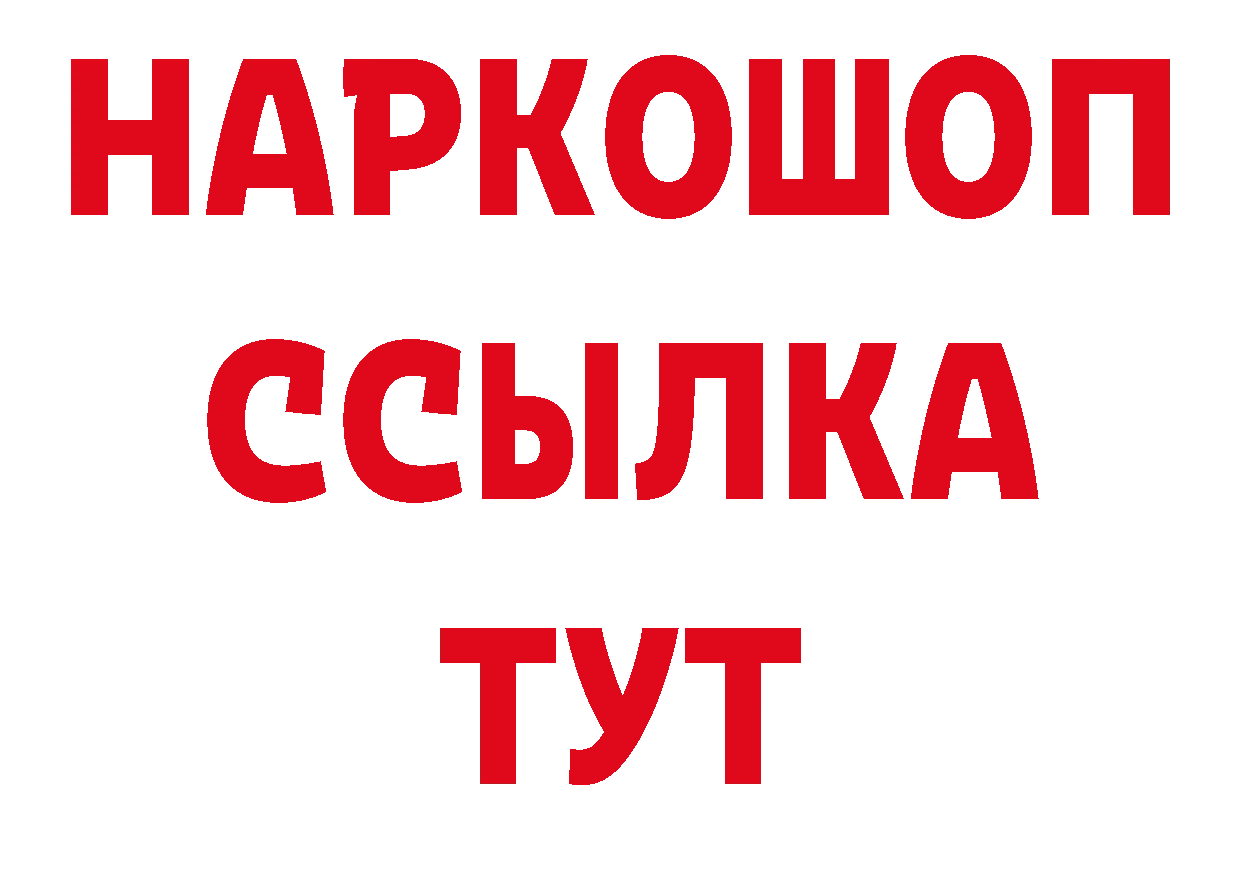 НАРКОШОП
ССЫЛКА
ТУТ